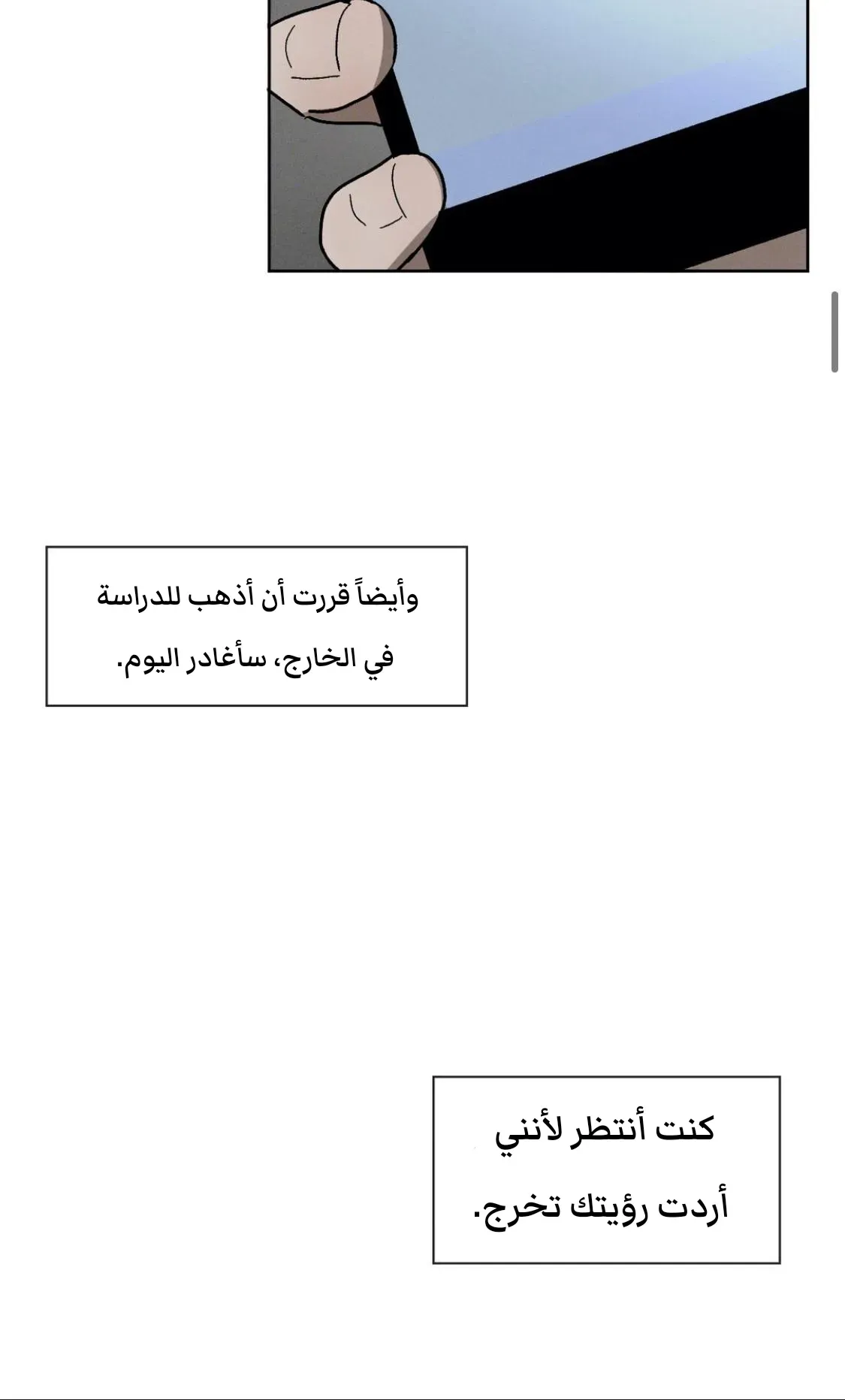 وأيضاً قررت أن أذهب للدراسة في الخارج، سأغادر اليوم.

كنت أنتظر لأنني أردت رؤيتك تخرج.